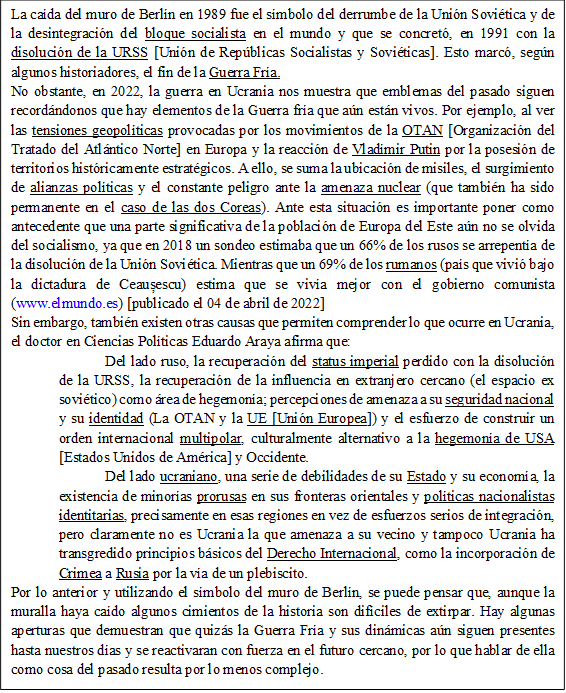 La caída del muro de Berlín en 1989 fue el símbolo del derrumbe de la Unión Soviética y de la desintegración del bloque socialista en el mundo y que se concretó, en 1991 con la disolución de la URSS [Unión de Repúblicas Socialistas y Soviéticas]. Esto marcó, según algunos historiadores, el fin de la Guerra Fría.
No obstante, en 2022, la guerra en Ucrania nos muestra que emblemas del pasado siguen recordándonos que hay elementos de la Guerra fría que aún están vivos. Por ejemplo, al ver las tensiones geopolíticas provocadas por los movimientos de la OTAN [Organización del Tratado del Atlántico Norte] en Europa y la reacción de Vladimir Putin por la posesión de territorios históricamente estratégicos. A ello, se suma la ubicación de misiles, el surgimiento de alianzas políticas y el constante peligro ante la amenaza nuclear (que también ha sido permanente en el caso de las dos Coreas). Ante esta situación es importante poner como antecedente que una parte significativa de la población de Europa del Este aún no se olvida del socialismo, ya que en 2018 un sondeo estimaba que un 66% de los rusos se arrepentía de la disolución de la Unión Soviética. Mientras que un 69% de los rumanos (país que vivió bajo la dictadura de Ceaușescu) estima que se vivía mejor con el gobierno comunista (www.elmundo.es) [publicado el 04 de abril de 2022]
Sin embargo, también existen otras causas que permiten comprender lo que ocurre en Ucrania, el doctor en Ciencias Políticas Eduardo Araya afirma que:
Del lado ruso, la recuperación del status imperial perdido con la disolución de la URSS, la recuperación de la influencia en extranjero cercano (el espacio ex soviético) como área de hegemonía; percepciones de amenaza a su seguridad nacional y su identidad (La OTAN y la UE [Unión Europea]) y el esfuerzo de construir un orden internacional multipolar, culturalmente alternativo a la hegemonía de USA [Estados Unidos de América] y Occidente.
Del lado ucraniano, una serie de debilidades de su Estado y su economía, la existencia de minorías prorusas en sus fronteras orientales y políticas nacionalistas identitarias, precisamente en esas regiones en vez de esfuerzos serios de integración, pero claramente no es Ucrania la que amenaza a su vecino y tampoco Ucrania ha transgredido principios básicos del Derecho Internacional, como la incorporación de Crimea a Rusia por la vía de un plebiscito.
Por lo anterior y utilizando el símbolo del muro de Berlín, se puede pensar que, aunque la muralla haya caído algunos cimientos de la historia son difíciles de extirpar. Hay algunas aperturas que demuestran que quizás la Guerra Fría y sus dinámicas aún siguen presentes hasta nuestros días y se reactivaran con fuerza en el futuro cercano, por lo que hablar de ella como cosa del pasado resulta por lo menos complejo.